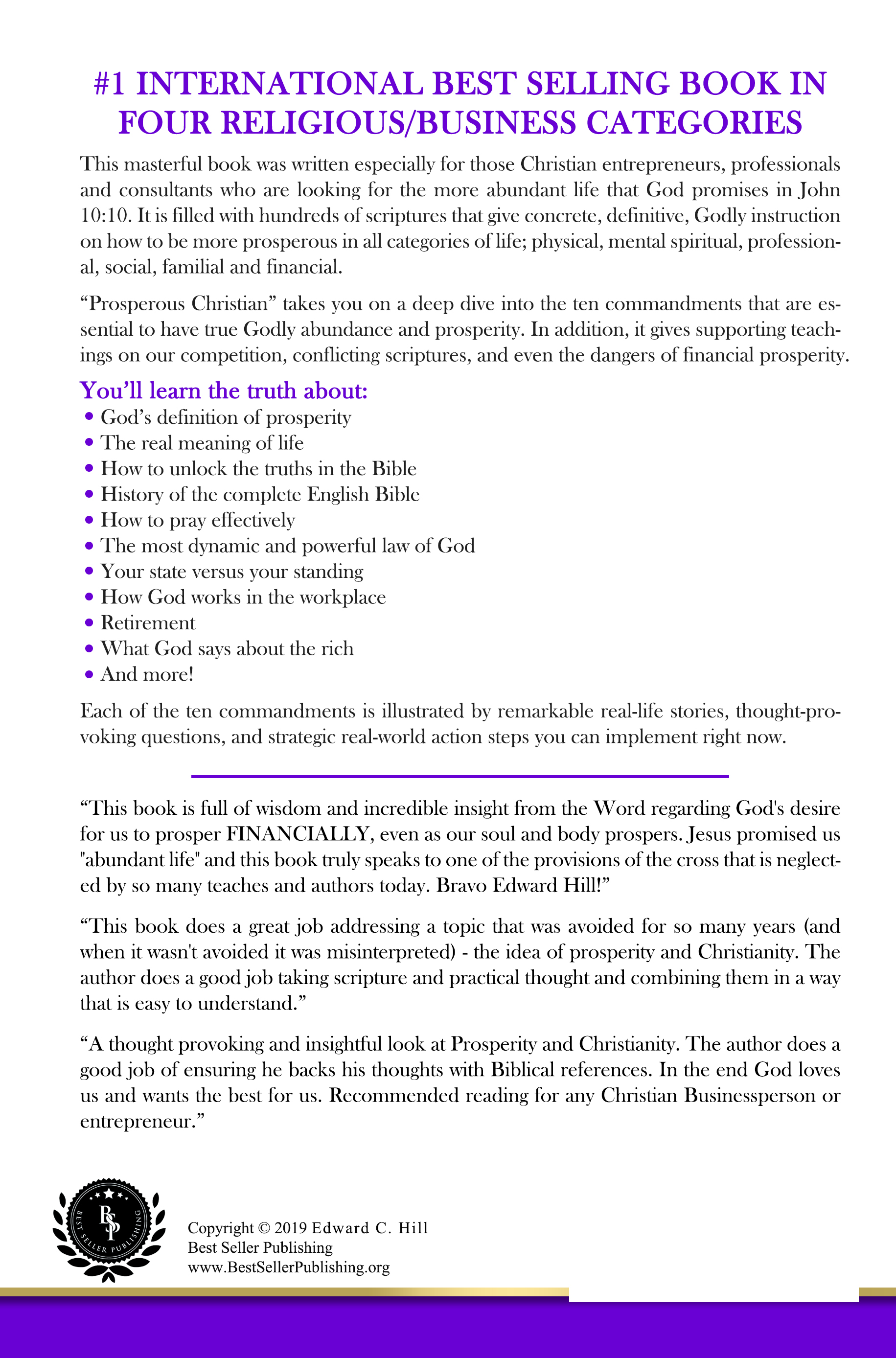 #1 INTERNATIONAL BEST SELLING BOOK IN FOUR RELIGIOUS/BUSINESS CATEGORIES

This masterful book was written especially for those Christian entrepreneurs, professionals and consultants who are looking for the more abundant life that God promises in John 10:10. It is filled with hundreds of scriptures that give concrete, definitive, Godly instruction on how to be more prosperous in all categories of life; physical, mental spiritual, professional, social, familial and financial.

“Prosperous Christian” takes you on a deep dive into the ten commandments that are essential to have true Godly abundance and prosperity. In addition, it gives supporting teachings on our competition, conflicting scriptures, and even the dangers of financial prosperity.

You’ll learn the truth about:
• God’s definition of prosperity
• The real meaning of life
• How to unlock the truths in the Bible
• History of the complete English Bible
• How to pray effectively
• The most dynamic and powerful law of God
• Your state versus your standing
• How God works in the workplace
• Retirement
• What God says about the rich
• And more!

Each of the ten commandments is illustrated by remarkable real-life stories, thought-provoking questions, and strategic real-world action steps you can implement right now.

“This book is full of wisdom and incredible insight from the Word regarding God's desire for us to prosper FINANCIALLY, even as our soul and body prospers. Jesus promised us "abundant life" and this book truly speaks to one of the provisions of the cross that is neglected by so many teaches and authors today. Bravo Edward Hill!”

“This book does a great job addressing a topic that was avoided for so many years (and when it wasn't avoided it was misinterpreted) - the idea of prosperity and Christianity. The author does a good job taking scripture and practical thought and combining them in a way that is easy to understand.”

“A thought provoking and insightful look at Prosperity and Christianity. The author does a good job of ensuring he backs his thoughts with Biblical references. In the end God loves us and wants the best for us. Recommended reading for any Christian Businessperson or entrepreneur.”

BSP BEST SELLER PUBLISHING

Copyright © 2019 Edward C. Hill
Best Seller Publishing
www.BestSellerPublishing.org